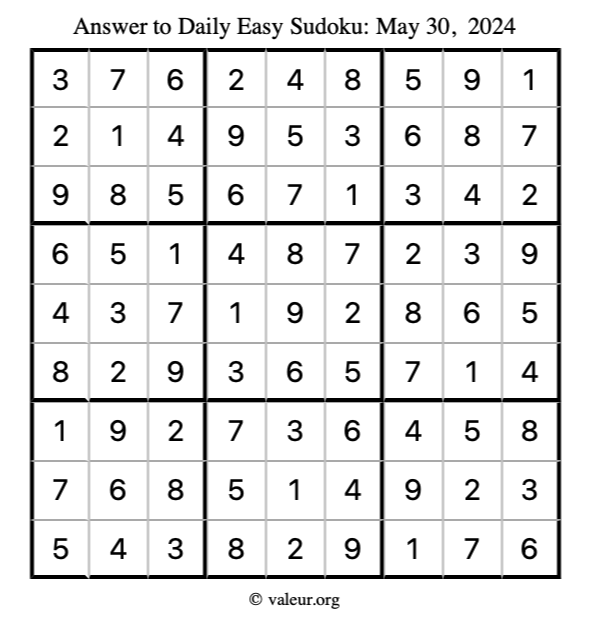 Answer to Daily Easy Sudoku: May 30, 2024

| | | | | | | | | |
|---|---|---|---|---|---|---|---|---|
| 3 | 7 | 6 | 2 | 4 | 8 | 5 | 9 | 1 |
| 2 | 1 | 4 | 9 | 5 | 3 | 6 | 8 | 7 |
| 9 | 8 | 5 | 6 | 7 | 1 | 3 | 4 | 2 |
| 6 | 5 | 1 | 4 | 8 | 7 | 2 | 3 | 9 |
| 4 | 3 | 7 | 1 | 9 | 2 | 8 | 6 | 5 |
| 8 | 2 | 9 | 3 | 6 | 5 | 7 | 1 | 4 |
| 1 | 9 | 2 | 7 | 3 | 6 | 4 | 5 | 8 |
| 7 | 6 | 8 | 5 | 1 | 4 | 9 | 2 | 3 |
| 5 | 4 | 3 | 8 | 2 | 9 | 1 | 7 | 6 |

© valeur.org